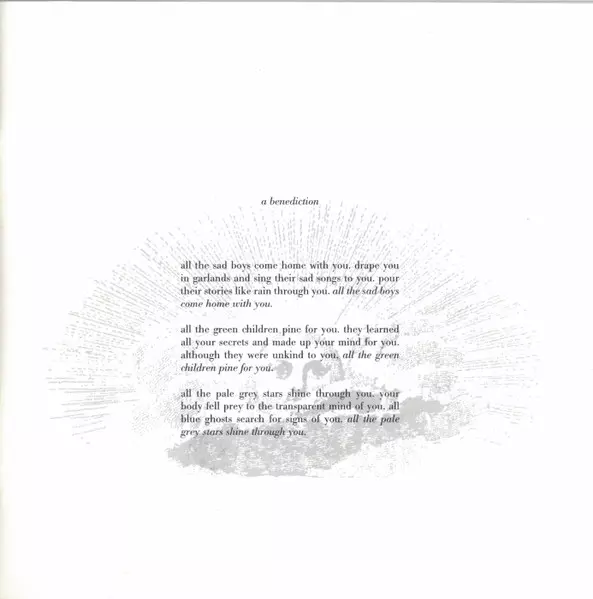 a benediction

all the sad boys come home with you. drape you in garlands and sing their sad songs to you. pour their stories like rain through you. all the sad boys come home with you.

all the green children pine for you. they learned all your secrets and made up your mind for you. although they were unkind to you, all the green children pine for you.

all the pale grey stars shine through you. your body fell prey to the transparent mind of you. all blue ghosts search for signs of you. all the pale grey stars shine through you.